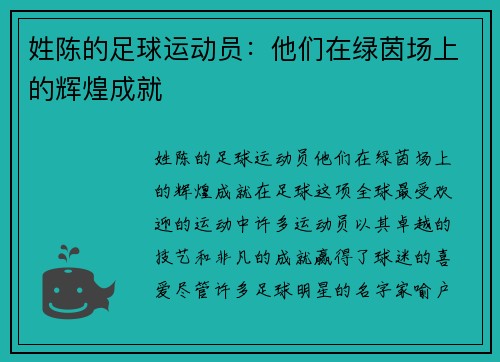 姓陈的足球运动员：他们在绿茵场上的辉煌成就

姓陈的足球运动员他们在绿茵场上的辉煌成就在足球这项全球最受欢迎的运动中许多运动员以其卓越的技艺和非凡的成就赢得了球迷的喜爱尽管许多足球明星的名字家喻户